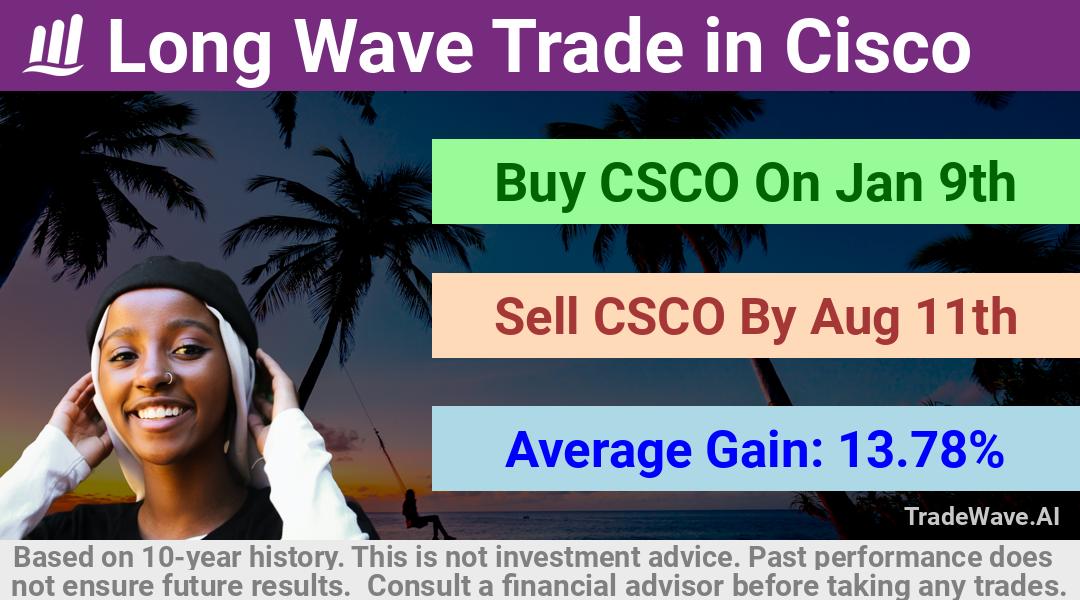 Long Wave Trade in Cisco

Buy CSCO On Jan 9th

Sell CSCO By Aug 11th

Average Gain: 13.78%

TradeWave.AI

Based on 10-year history. This is not investment advice. Past performance does not ensure future results. Consult a financial advisor before taking any trades.